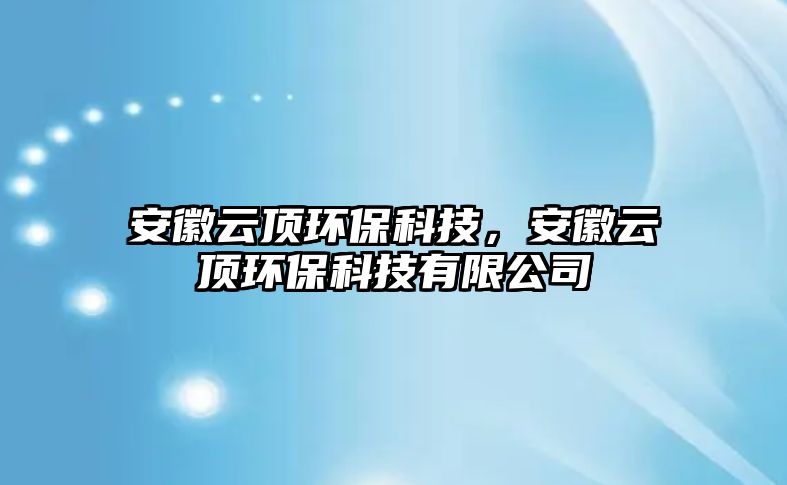 安徽云顶环保科技，安徽云顶环保科技有限公司